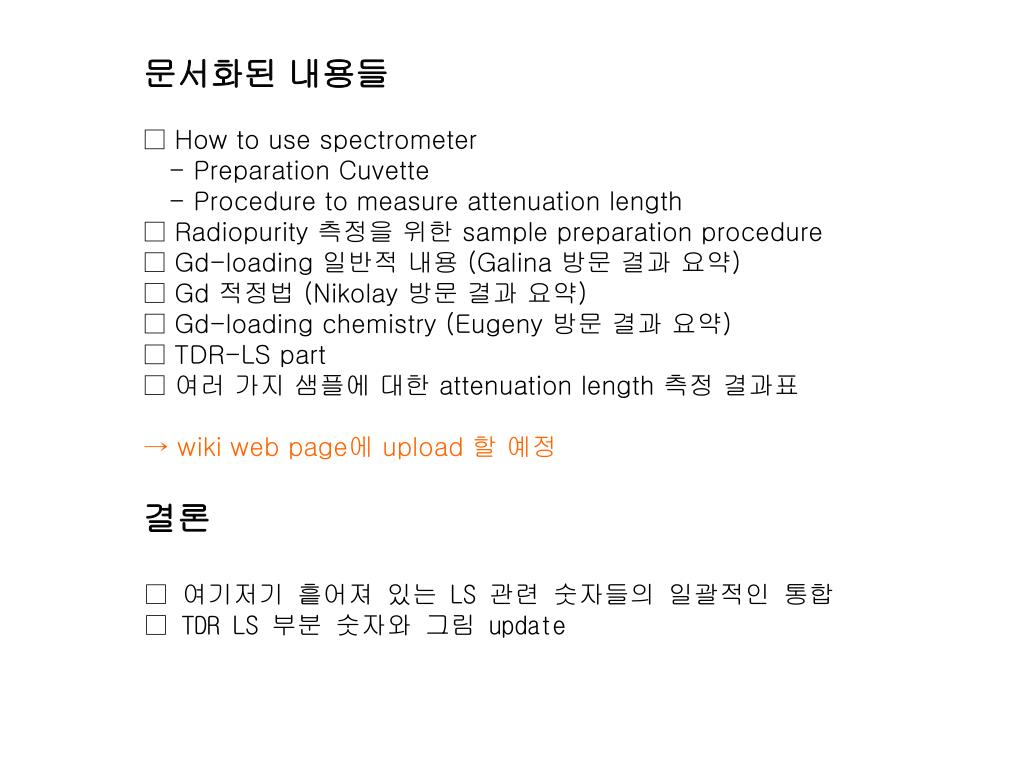 문서화된 내용들

□ How to use spectrometer
- Preparation Cuvette
- Procedure to measure attenuation length
□ Radiopurity 측정을 위한 sample preparation procedure
□ Gd-loading 일반적 내용 (Galina 방문 결과 요약)
□ Gd 적정법 (Nikolay 방문 결과 요약)
□ Gd-loading chemistry (Eugeny 방문 결과 요약)
□ TDR-LS part
□ 여러 가지 샘플에 대한 attenuation length 측정 결과표

→ wiki web page에 upload 할 예정

결론

□ 여기저기 흩어져 있는 LS 관련 숫자들의 일괄적인 통합
□ TDR LS 부분 숫자와 그림 update